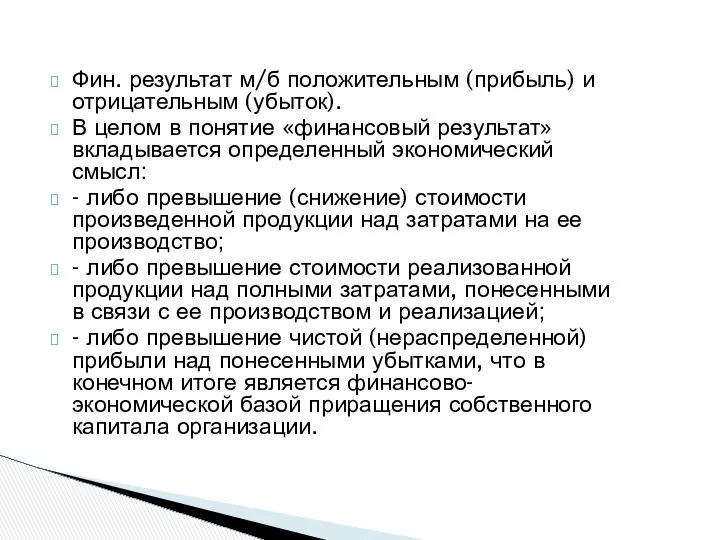 Фин. результат м/б положительным (прибыль) и отрицательным (убыток).

В целом в понятие «финансовый результат» вкладывается определенный экономический смысл:

- либо превышение (снижение) стоимости произведенной продукции над затратами на ее производство;

- либо превышение стоимости реализованной продукции над полными затратами, понесенными в связи с ее производством и реализацией;

- либо превышение чистой (нераспределенной) прибыли над понесенными убытками, что в конечном итоге является финансово-экономической базой приращения собственного капитала организации.